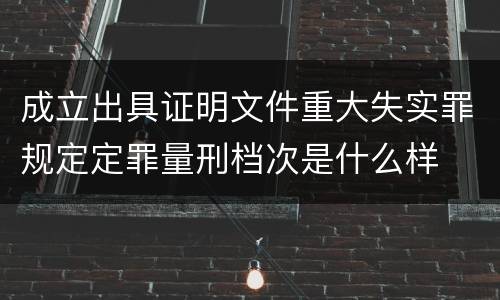 成立出具证明文件重大失实罪规定定罪量刑档次是什么样